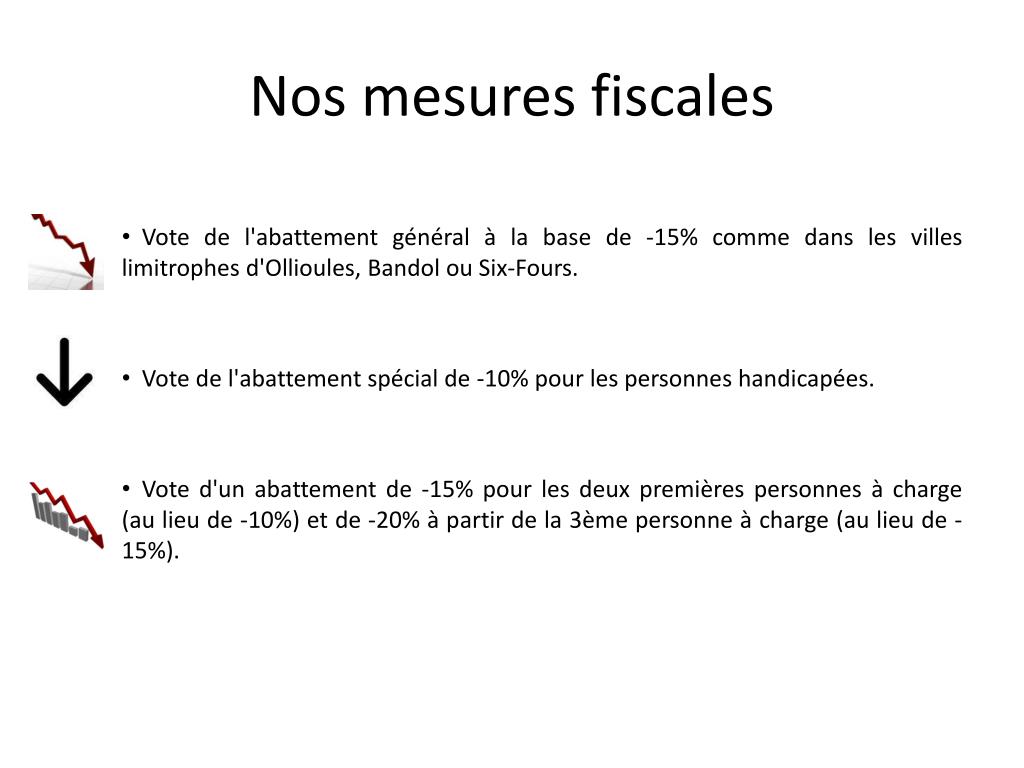 Nos mesures fiscales

• Vote de l'abattement général à la base de -15% comme dans les villes limitrophes d'Ollioules, Bandol ou Six-Fours.

• Vote de l'abattement spécial de -10% pour les personnes handicapées.

• Vote d'un abattement de -15% pour les deux premières personnes à charge (au lieu de -10%) et de -20% à partir de la 3ème personne à charge (au lieu de -15%).